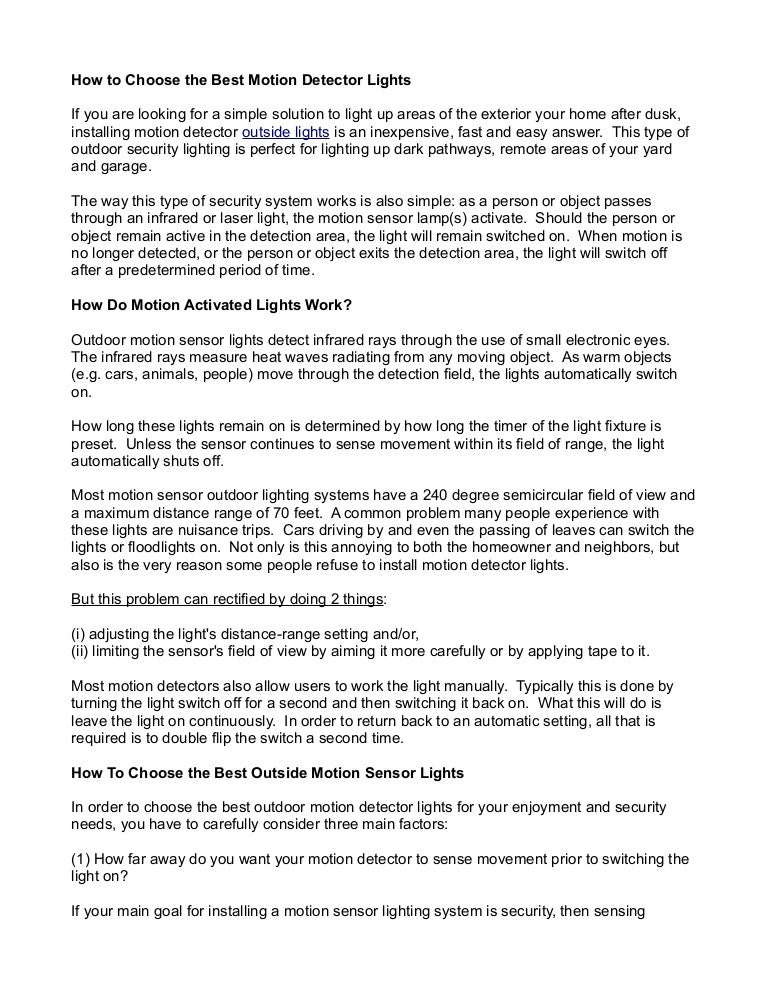 How to Choose the Best Motion Detector Lights

If you are looking for a simple solution to light up areas of the exterior your home after dusk, installing motion detector outside lights is an inexpensive, fast and easy answer. This type of outdoor security lighting is perfect for lighting up dark pathways, remote areas of your yard and garage.

The way this type of security system works is also simple: as a person or object passes through an infrared or laser light, the motion sensor lamp(s) activate. Should the person or object remain active in the detection area, the light will remain switched on. When motion is no longer detected, or the person or object exits the detection area, the light will switch off after a predetermined period of time.

How Do Motion Activated Lights Work?

Outdoor motion sensor lights detect infrared rays through the use of small electronic eyes. The infrared rays measure heat waves radiating from any moving object. As warm objects (e.g. cars, animals, people) move through the detection field, the lights automatically switch on.

How long these lights remain on is determined by how long the timer of the light fixture is preset. Unless the sensor continues to sense movement within its field of range, the light automatically shuts off.

Most motion sensor outdoor lighting systems have a 240 degree semicircular field of view and a maximum distance range of 70 feet. A common problem many people experience with these lights are nuisance trips. Cars driving by and even the passing of leaves can switch the lights or floodlights on. Not only is this annoying to both the homeowner and neighbors, but also is the very reason some people refuse to install motion detector lights.

But this problem can rectified by doing 2 things:

(i) adjusting the light's distance-range setting and/or,
(ii) limiting the sensor's field of view by aiming it more carefully or by applying tape to it.

Most motion detectors also allow users to work the light manually. Typically this is done by turning the light switch off for a second and then switching it back on. What this will do is leave the light on continuously. In order to return back to an automatic setting, all that is required is to double flip the switch a second time.

How To Choose the Best Outside Motion Sensor Lights

In order to choose the best outdoor motion detector lights for your enjoyment and security needs, you have to carefully consider three main factors:

(1) How far away do you want your motion detector to sense movement prior to switching the light on?

If your main goal for installing a motion sensor lighting system is security, then sensing